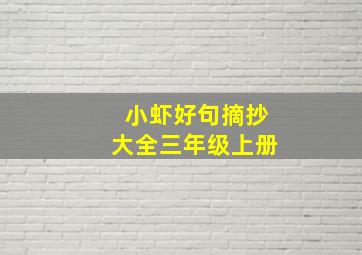 小虾好句摘抄
大全三年级上册